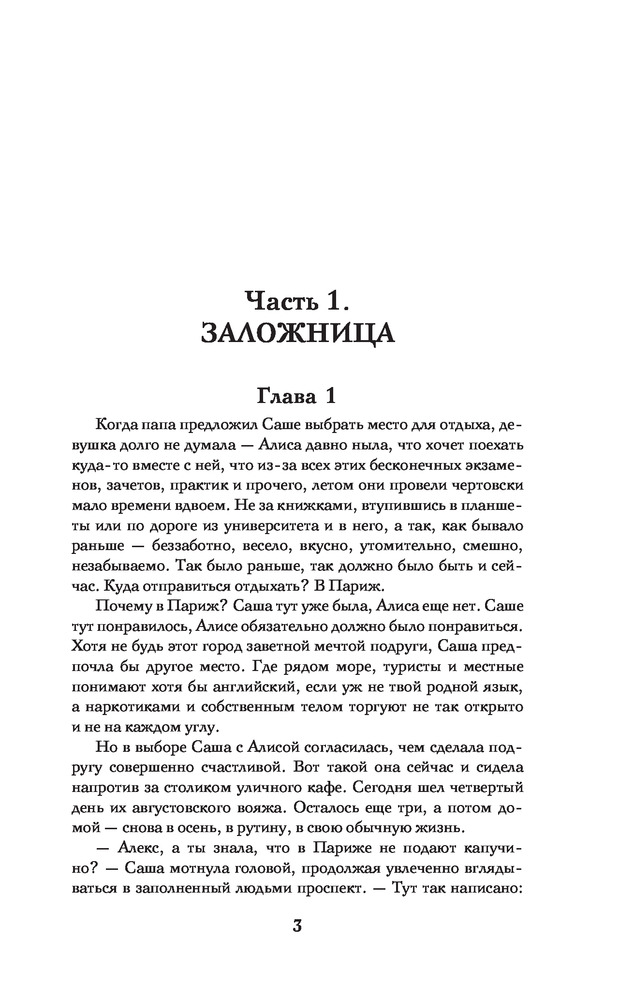 Часть 1.
ЗАЛОЖНИЦА

Глава 1

Когда папа предложил Саше выбрать место для отдыха, девушка долго не думала — Алиса давно ныла, что хочет поехать куда-то вместе с ней, что из-за всех этих бесконечных экзаменов, зачетов, практик и прочего, летом они провели чертовски мало времени вдвоем. Не за книжками, втупившись в планшеты или по дороге из университета и в него, а так, как бывало раньше — беззаботно, весело, вкусно, утомительно, смешно, незабываемо. Так было раньше, так должно было быть и сейчас. Куда отправиться отдыхать? В Париж.

Почему в Париж? Саша тут уже была, Алиса еще нет. Саше тут понравилось, Алисе обязательно должно было понравиться. Хотя не будь этот город заветной мечтой подруги, Саша предпочла бы другое место. Где рядом море, туристы и местные понимают хотя бы английский, если уж не твой родной язык, а наркотиками и собственным телом торгуют не так открыто и не на каждом углу.

Но в выборе Саша с Алисой согласилась, чем сделала подругу совершенно счастливой. Вот такой она сейчас и сидела напротив за столиком уличного кафе. Сегодня шел четвертый день их августовского вояжа. Осталось еще три, а потом домой — снова в осень, в рутину, в свою обычную жизнь.

— Алекс, а ты знала, что в Париже не подают капучино? — Саша мотнула головой, продолжая увлеченно вглядываться в заполненный людьми проспект. — Тут так написано:

3